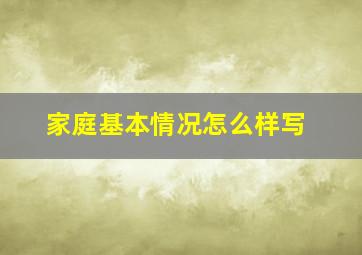 家庭基本情况怎么样写